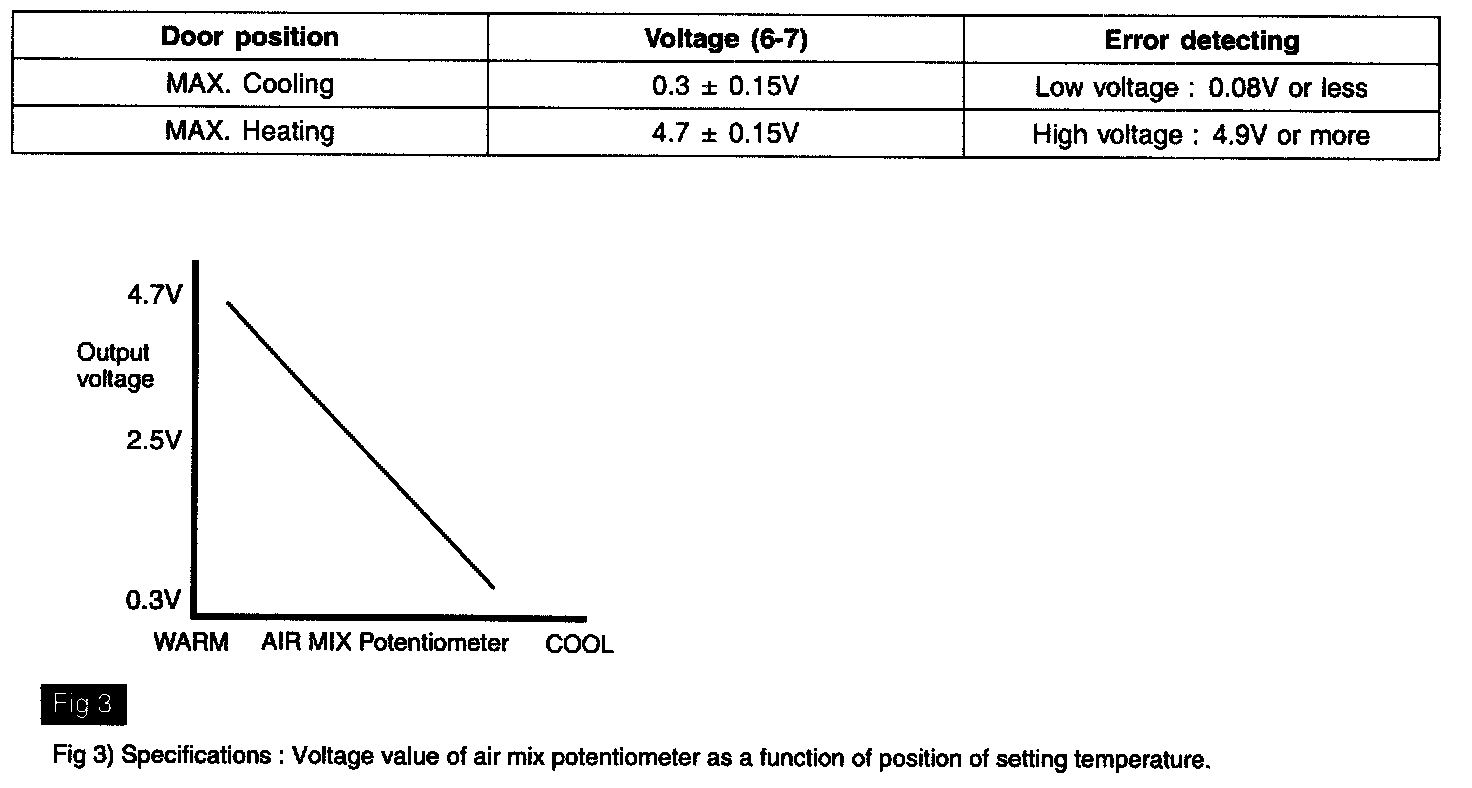 | Door position | Voltage (6-7) | Error detecting |
|---|---|---|
| MAX. Cooling | 0.3 ± 0.15V | Low voltage : 0.08V or less |
| MAX. Heating | 4.7 ± 0.15V | High voltage : 4.9V or more |

4.7V
Output voltage
2.5V
0.3V
WARM AIR MIX Potentiometer COOL

Fig 3

Fig 3) Specifications : Voltage value of air mix potentiometer as a function of position of setting temperature.